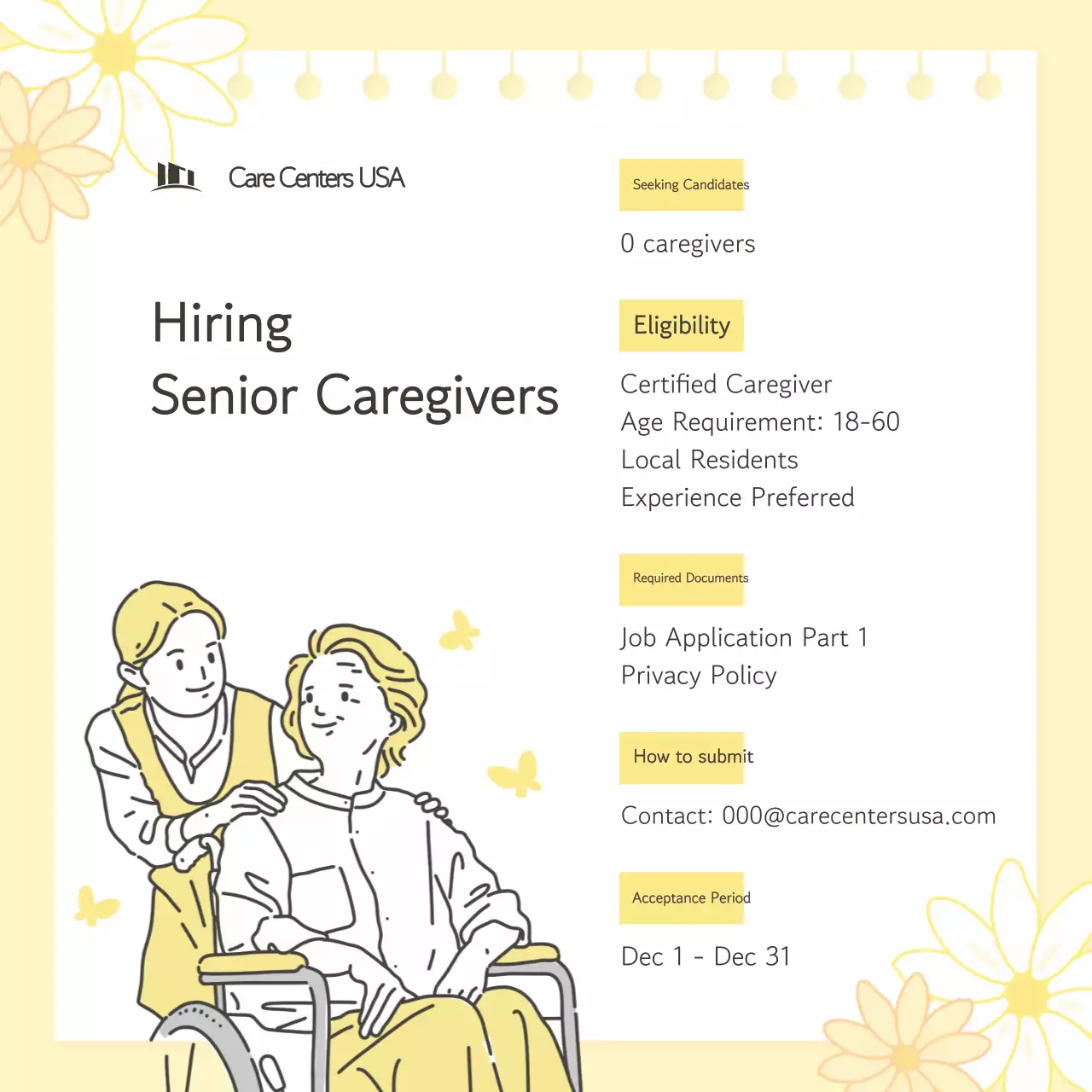 Care Centers USA

Hiring
Senior Caregivers

Seeking Candidates

0 caregivers

Eligibility

Certified Caregiver
Age Requirement: 18-60
Local Residents
Experience Preferred

Required Documents

Job Application Part 1
Privacy Policy

How to submit

Contact: 000@carecentersusa.com

Acceptance Period

Dec 1 - Dec 31